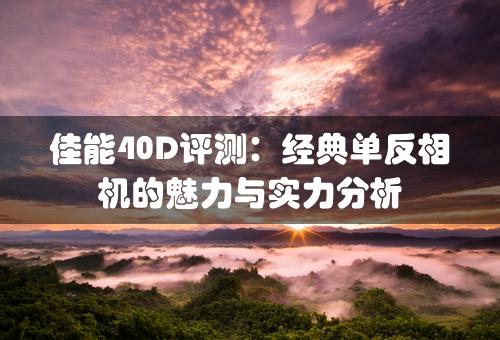 佳能40D评测：经典单反相机的魅力与实力分析